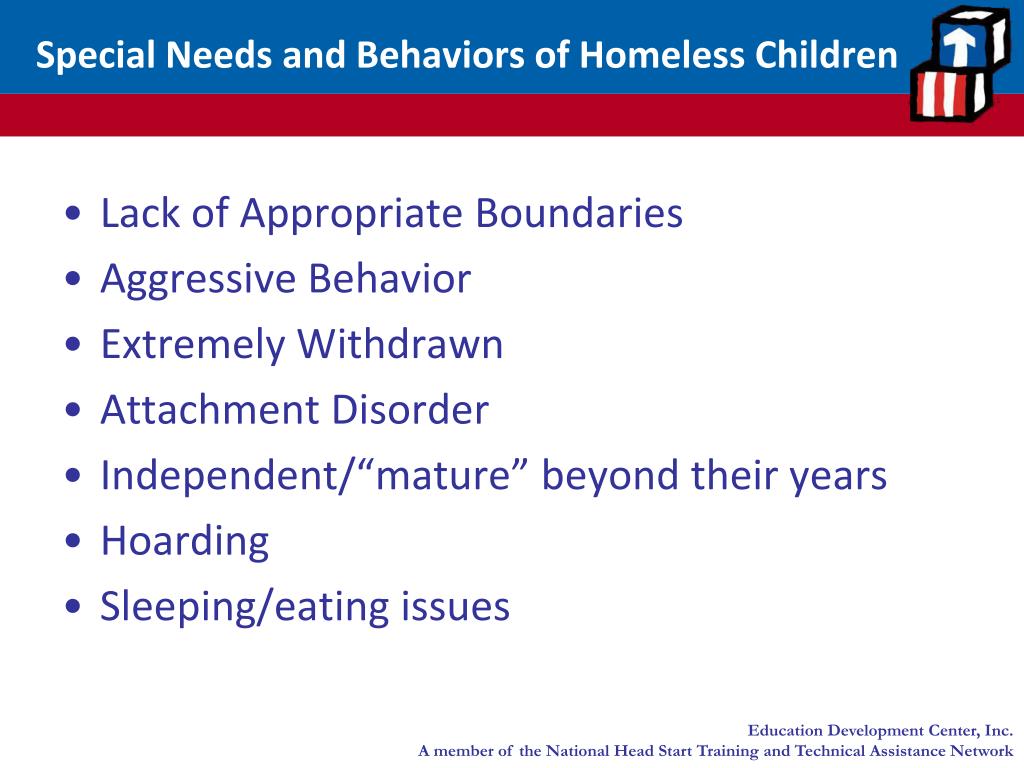 Special Needs and Behaviors of Homeless Children

• Lack of Appropriate Boundaries
• Aggressive Behavior
• Extremely Withdrawn
• Attachment Disorder
• Independent/“mature” beyond their years
• Hoarding
• Sleeping/eating issues

Education Development Center, Inc.
A member of the National Head Start Training and Technical Assistance Network